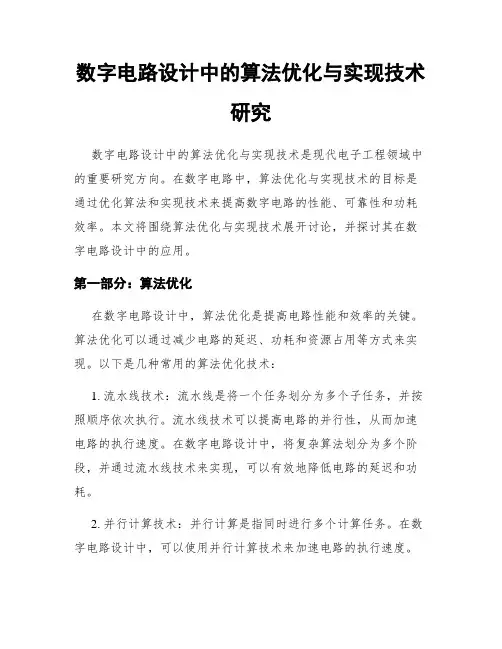 数字电路设计中的算法优化与实现技术研究

数字电路设计中的算法优化与实现技术是现代电子工程领域中的重要研究方向。在数字电路中，算法优化与实现技术的目标是通过优化算法和实现技术来提高数字电路的性能、可靠性和功耗效率。本文将围绕算法优化与实现技术展开讨论，并探讨其在数字电路设计中的应用。

第一部分：算法优化

在数字电路设计中，算法优化是提高电路性能和效率的关键。算法优化可以通过减少电路的延迟、功耗和资源占用等方式来实现。以下是几种常用的算法优化技术：

1. 流水线技术：流水线是将一个任务划分为多个子任务，并按照顺序依次执行。流水线技术可以提高电路的并行性，从而加速电路的执行速度。在数字电路设计中，将复杂算法划分为多个阶段，并通过流水线技术来实现，可以有效地降低电路的延迟和功耗。

2. 并行计算技术：并行计算是指同时进行多个计算任务。在数字电路设计中，可以使用并行计算技术来加速电路的执行速度。